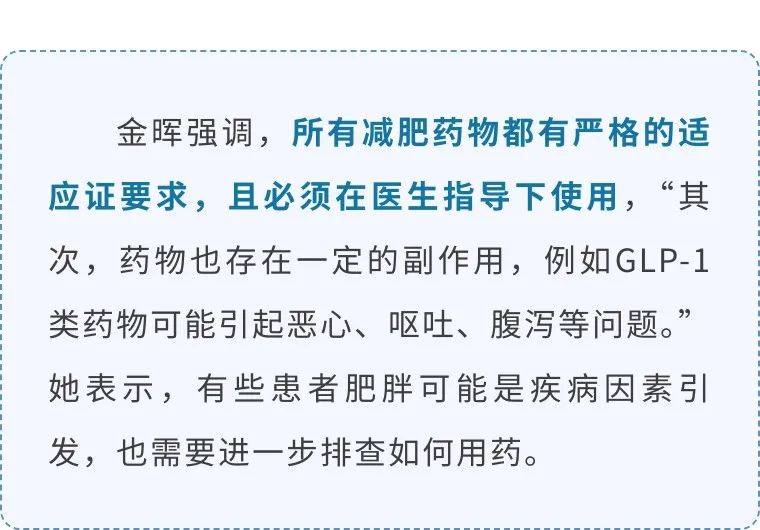 金晖强调，所有减肥药物都有严格的适应证要求，且必须在医生指导下使用，“其次，药物也存在一定的副作用，例如GLP-1类药物可能引起恶心、呕吐、腹泻等问题。”她表示，有些患者肥胖可能是疾病因素引发，也需要进一步排查如何用药。